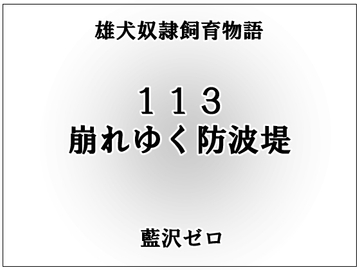 雄犬奴隷飼育物語

１１３
崩れゆく防波堤

藍沢ゼロ